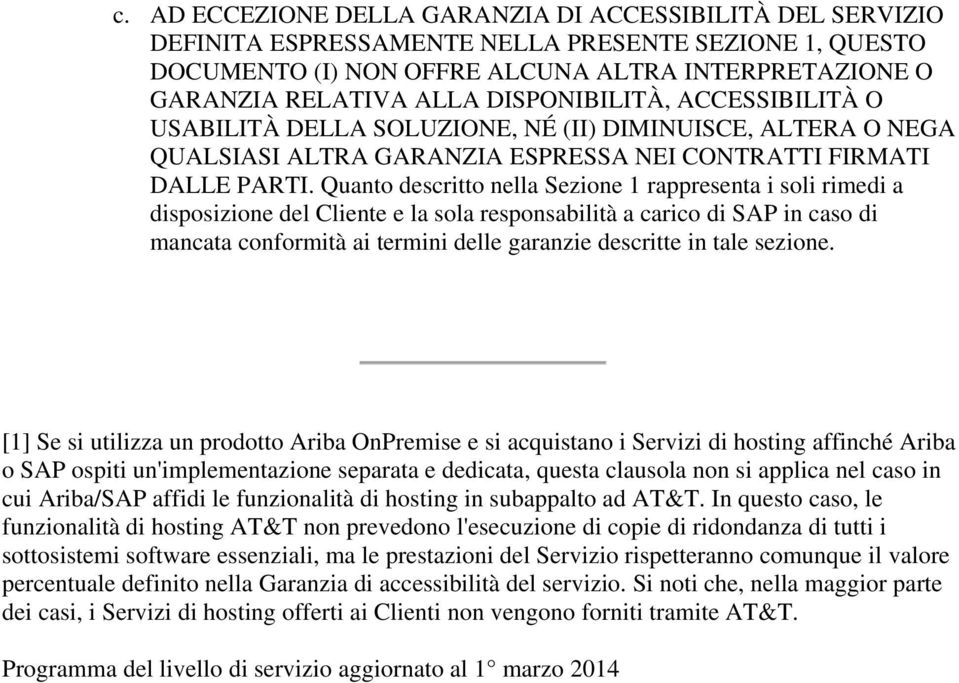 c. AD ECCEZIONE DELLA GARANZIA DI ACCESSIBILITÀ DEL SERVIZIO DEFINITA ESPRESSAMENTE NELLA PRESENTE SEZIONE 1, QUESTO DOCUMENTO (I) NON OFFRE ALCUNA ALTRA INTERPRETAZIONE O GARANZIA RELATIVA ALLA DISPONIBILITÀ, ACCESSIBILITÀ O USABILITÀ DELLA SOLUZIONE, NÉ (II) DIMINUISCE, ALTERA O NEGA QUALSIASI ALTRA GARANZIA ESPRESSA NEI CONTRATTI FIRMATI DALLE PARTI. Quanto descritto nella Sezione 1 rappresenta i soli rimedi a disposizione del Cliente e la sola responsabilità a carico di SAP in caso di mancata conformità ai termini delle garanzie descritte in tale sezione.

[1] Se si utilizza un prodotto Ariba OnPremise e si acquistano i Servizi di hosting affinché Ariba o SAP ospiti un'implementazione separata e dedicata, questa clausola non si applica nel caso in cui Ariba/SAP affidi le funzionalità di hosting in subappalto ad AT&T. In questo caso, le funzionalità di hosting AT&T non prevedono l'esecuzione di copie di ridondanza di tutti i sottosistemi software essenziali, ma le prestazioni del Servizio rispetteranno comunque il valore percentuale definito nella Garanzia di accessibilità del servizio. Si noti che, nella maggior parte dei casi, i Servizi di hosting offerti ai Clienti non vengono forniti tramite AT&T.

Programma del livello di servizio aggiornato al 1° marzo 2014